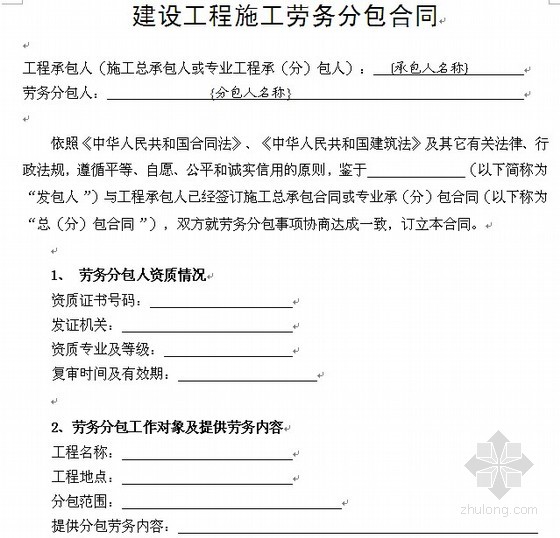 建设工程施工劳务分包合同

工程承包人（施工总承包人或专业工程承（分）包人）：{承包人名称}
劳务分包人：{分包人名称}

依照《中华人民共和国合同法》、《中华人民共和国建筑法》及其它有关法律、行政法规，遵循平等、自愿、公平和诚实信用的原则，鉴于＿＿＿＿＿＿（以下简称为“发包人”）与工程承包人已经签订施工总承包合同或专业承（分）包合同（以下称为“总（分）包合同”），双方就劳务分包事项协商达成一致，订立本合同。

1、 劳务分包人资质情况
资质证书号码：＿＿＿＿＿＿
发证机关：＿＿＿＿＿＿
资质专业及等级：＿＿＿＿＿＿
复审时间及有效期：＿＿＿＿＿＿

2、劳务分包工作对象及提供劳务内容
工程名称：＿＿＿＿＿＿
工程地点：＿＿＿＿＿＿
分包范围：＿＿＿＿＿＿
提供分包劳务内容：＿＿＿＿＿＿

zhulong.com